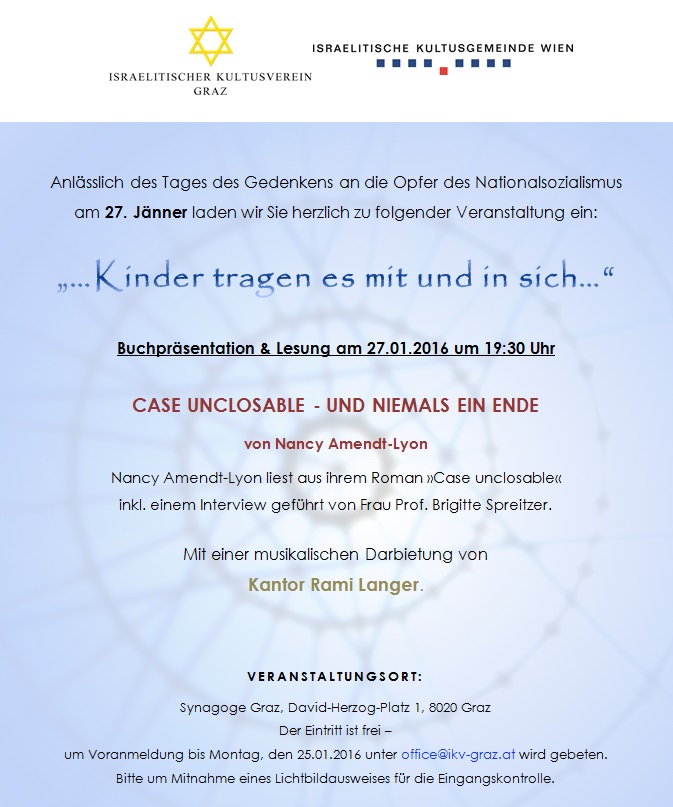 ISRAELITISCHER KULTUSVEREIN GRAZ

ISRAELITISCHE KULTUSGEMEINDE WIEN

Anlässlich des Tages des Gedenkens an die Opfer des Nationalsozialismus am 27. Jänner laden wir Sie herzlich zu folgender Veranstaltung ein:

„…Kinder tragen es mit und in sich…“

Buchpräsentation & Lesung am 27.01.2016 um 19:30 Uhr

CASE UNCLOSABLE - UND NIEMALS EIN ENDE

von Nancy Amendt-Lyon

Nancy Amendt-Lyon liest aus ihrem Roman »Case unclosable« inkl. einem Interview geführt von Frau Prof. Brigitte Spreitzer.

Mit einer musikalischen Darbietung von

Kantor Rami Langer.

VERANSTALTUNGSORT:

Synagoge Graz, David-Herzog-Platz 1, 8020 Graz
Der Eintritt ist frei –
um Voranmeldung bis Montag, den 25.01.2016 unter office@ikv-graz.at wird gebeten.
Bitte um Mitnahme eines Lichtbildausweises für die Eingangskontrolle.